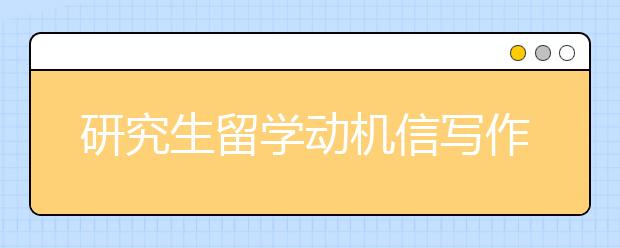 研究生留学动机信写作